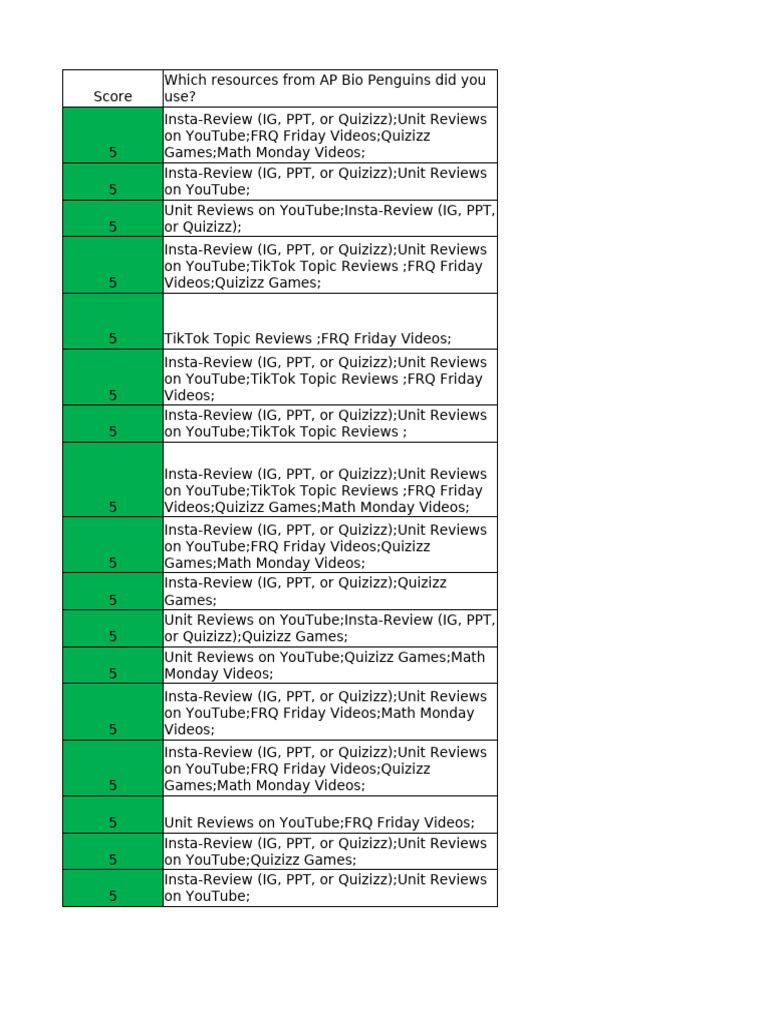 | Score | Which resources from AP Bio Penguins did you use? |
|---|---|
| 5 | Insta-Review (IG, PPT, or Quizizz);Unit Reviews on YouTube;FRQ Friday Videos;Quizizz Games;Math Monday Videos; |
| 5 | Insta-Review (IG, PPT, or Quizizz);Unit Reviews on YouTube; |
| 5 | Unit Reviews on YouTube;Insta-Review (IG, PPT, or Quizizz); |
| 5 | Insta-Review (IG, PPT, or Quizizz);Unit Reviews on YouTube;TikTok Topic Reviews ;FRQ Friday Videos;Quizizz Games; |
| 5 | TikTok Topic Reviews ;FRQ Friday Videos; |
| 5 | Insta-Review (IG, PPT, or Quizizz);Unit Reviews on YouTube;TikTok Topic Reviews ;FRQ Friday Videos; |
| 5 | Insta-Review (IG, PPT, or Quizizz);Unit Reviews on YouTube;TikTok Topic Reviews ; |
| 5 | Insta-Review (IG, PPT, or Quizizz);Unit Reviews on YouTube;TikTok Topic Reviews ;FRQ Friday Videos;Quizizz Games;Math Monday Videos; |
| 5 | Insta-Review (IG, PPT, or Quizizz);Unit Reviews on YouTube;FRQ Friday Videos;Quizizz Games;Math Monday Videos; |
| 5 | Insta-Review (IG, PPT, or Quizizz);Quizizz Games; |
| 5 | Unit Reviews on YouTube;Insta-Review (IG, PPT, or Quizizz);Quizizz Games; |
| 5 | Unit Reviews on YouTube;Quizizz Games;Math Monday Videos; |
| 5 | Insta-Review (IG, PPT, or Quizizz);Unit Reviews on YouTube;FRQ Friday Videos;Math Monday Videos; |
| 5 | Insta-Review (IG, PPT, or Quizizz);Unit Reviews on YouTube;FRQ Friday Videos;Quizizz Games;Math Monday Videos; |
| 5 | Unit Reviews on YouTube;FRQ Friday Videos; |
| 5 | Insta-Review (IG, PPT, or Quizizz);Unit Reviews on YouTube;Quizizz Games; |
| 5 | Insta-Review (IG, PPT, or Quizizz);Unit Reviews on YouTube; |